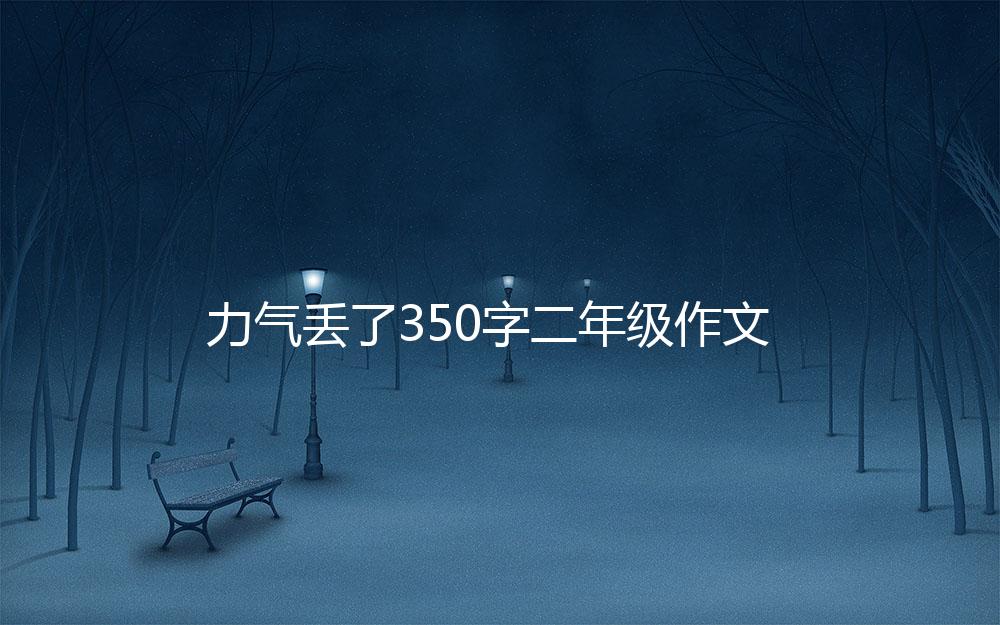 力气丢了350字二年级作文